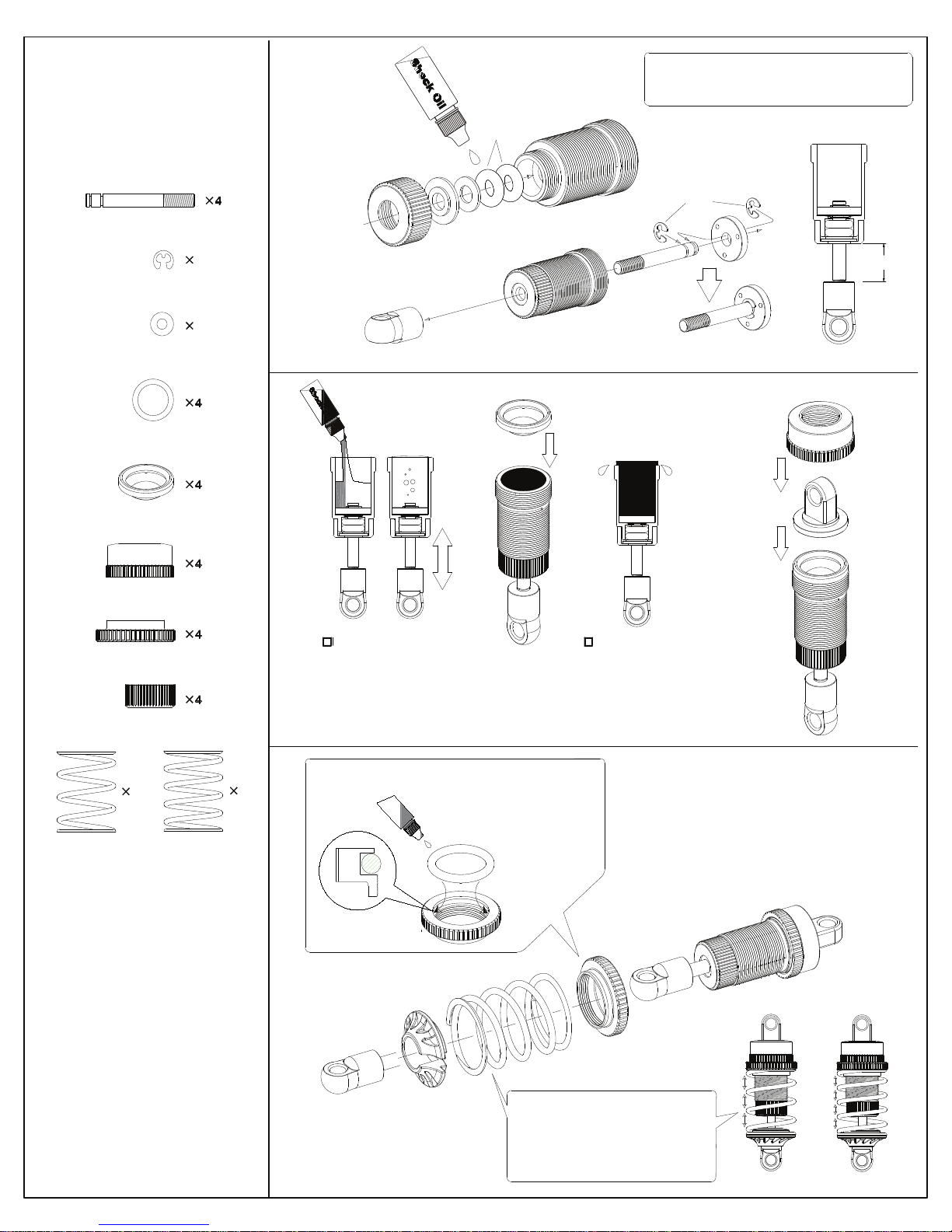 Shock Oil

×4

×

×

×4

×4

×4

×4

×4

×

×